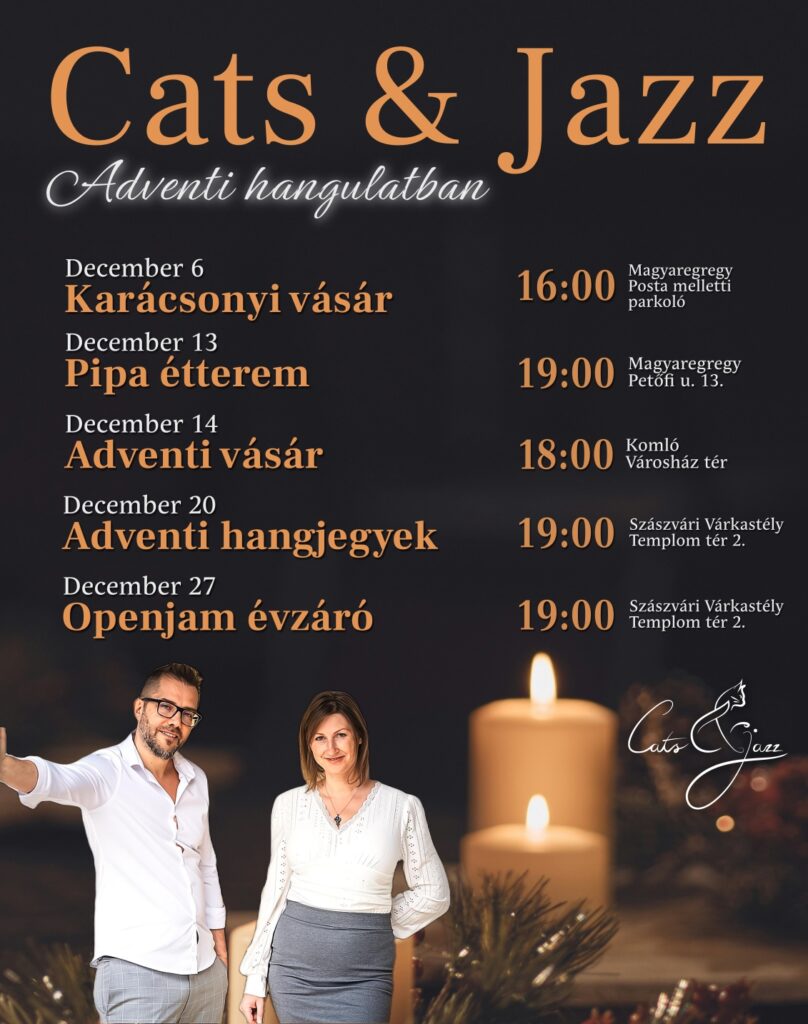 Cats & Jazz

Adventi hangulatban

December 6
Karácsonyi vásár
16:00
Magyaregregy
Posta melletti
parkoló

December 13
Pipa étterem
19:00
Magyaregregy
Petőfi u. 13.

December 14
Adventi vásár
18:00
Komló
Városház tér

December 20
Adventi hangjegyek
19:00
Szászvári Várkastély
Templom tér 2.

December 27
Openjam évzáró
19:00
Szászvári Várkastély
Templom tér 2.

Cats & Jazz